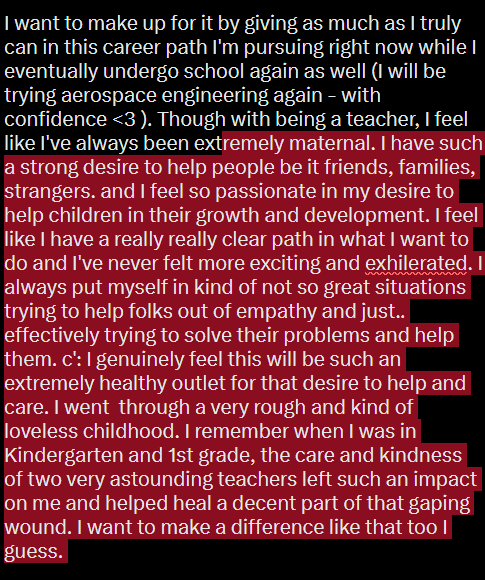 I want to make up for it by giving as much as I truly can in this career path I'm pursuing right now while I eventually undergo school again as well (I will be trying aerospace engineering again - with confidence <3 ). Though with being a teacher, I feel like I've always been extremely maternal. I have such a strong desire to help people be it friends, families, strangers. and I feel so passionate in my desire to help children in their growth and development. I feel like I have a really really clear path in what I want to do and I've never felt more exciting and exhilerated. I always put myself in kind of not so great situations trying to help folks out of empathy and just.. effectively trying to solve their problems and help them. c': I genuinely feel this will be such an extremely healthy outlet for that desire to help and care. I went  through a very rough and kind of loveless childhood. I remember when I was in Kindergarten and 1st grade, the care and kindness of two very astounding teachers left such an impact on me and helped heal a decent part of that gaping wound. I want to make a difference like that too I guess.